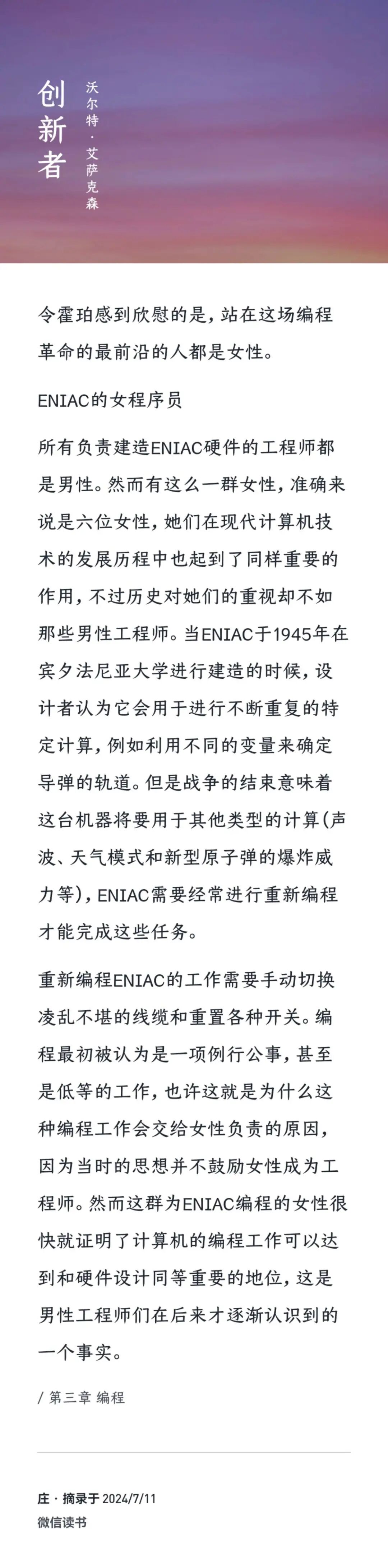 创新者

沃尔特·艾萨克森

令霍珀感到欣慰的是，站在这场编程革命的最前沿的人都是女性。

ENIAC的女程序员

所有负责建造ENIAC硬件的工程师都是男性。然而有这么一群女性，准确来说是六位女性，她们在现代计算机技术的发展历程中也起到了同样重要的作用，不过历史对她们的重视却不如那些男性工程师。当ENIAC于1945年在宾夕法尼亚大学进行建造的时候，设计者认为它会用于进行不断重复的特定计算，例如利用不同的变量来确定导弹的轨道。但是战争的结束意味着这台机器将要用于其他类型的计算(声波、天气模式和新型原子弹的爆炸威力等)，ENIAC需要经常进行重新编程才能完成这些任务。

重新编程ENIAC的工作需要手动切换凌乱不堪的线缆和重置各种开关。编程最初被认为是一项例行公事，甚至是低等的工作，也许这就是为什么这种编程工作会交给女性负责的原因，因为当时的思想并不鼓励女性成为工程师。然而这群为ENIAC编程的女性很快就证明了计算机的编程工作可以达到和硬件设计同等重要的地位，这是男性工程师们在后来才逐渐认识到的一个事实。

/ 第三章 编程

庄 · 摘录于 2024/7/11
微信读书